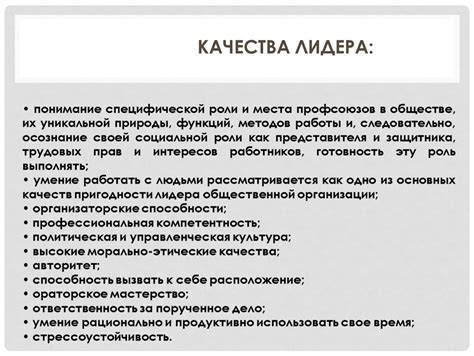 КАЧЕСТВА ЛИДЕРА:

• понимание специфической роли и места профсоюзов в обществе, их уникальной природы, функций, методов работы и, следовательно, осознание своей социальной роли как представителя и защитника, трудовых прав и интересов работников, готовность эту роль выполнять;
• умение работать с людьми рассматривается как одно из основных качеств пригодности лидера общественной организации;
• организаторские способности;
• профессиональная компетентность;
• политическая и управленческая культура;
• высокие морально-этические качества;
• авторитет;
• способность вызвать к себе расположение;
• ораторское мастерство;
• ответственность за порученное дело;
• умение рационально и продуктивно использовать свое время;
• стрессоустойчивость.